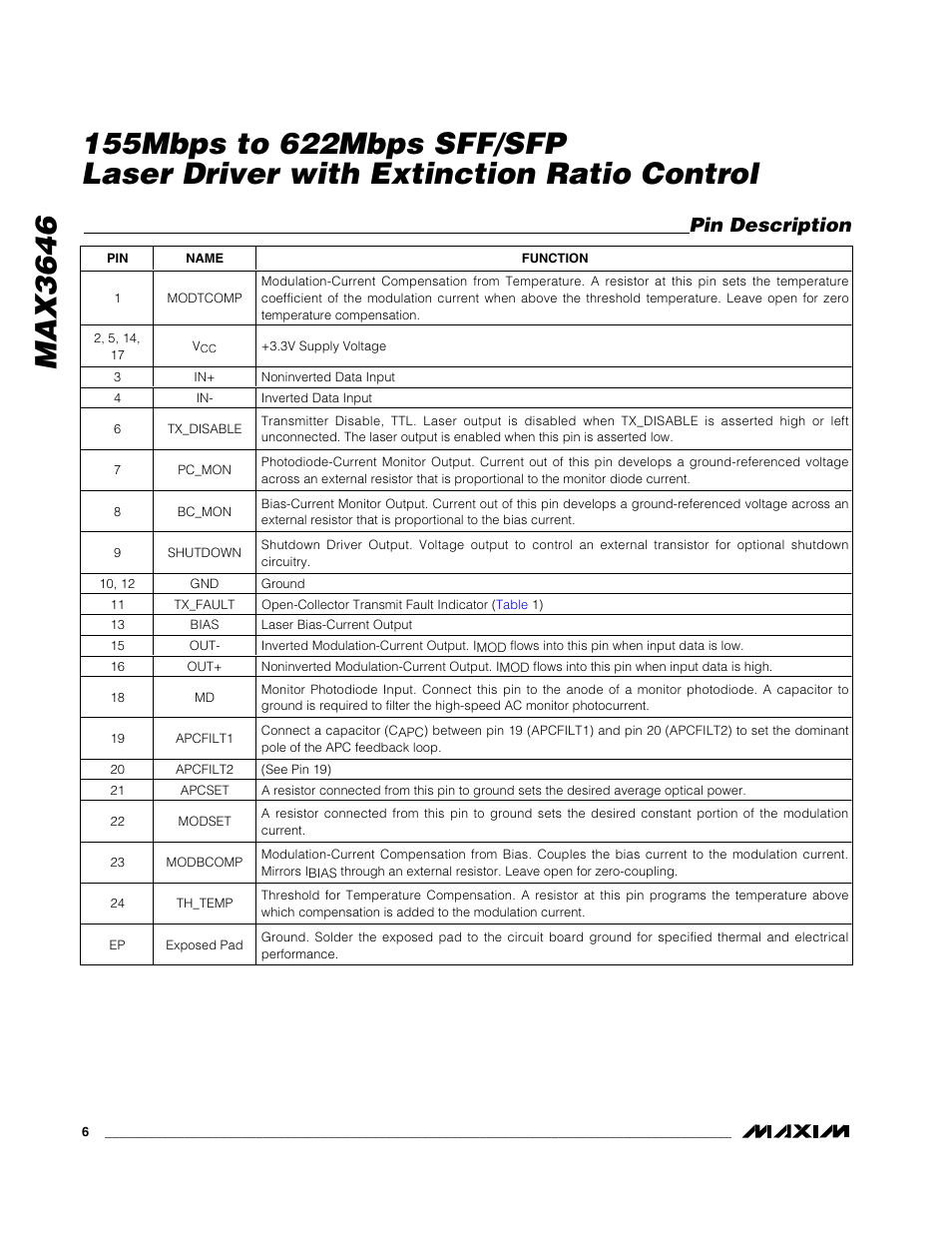 MAX3646

155Mbps to 622Mbps SFF/SFP Laser Driver with Extinction Ratio Control

Pin Description

| PIN | NAME | FUNCTION |
|---|---|---|
| 1 | MODTCOMP | Modulation-Current Compensation from Temperature. A resistor at this pin sets the temperature coefficient of the modulation current when above the threshold temperature. Leave open for zero temperature compensation. |
| 2, 5, 14, 17 | $V_{CC}$ | +3.3V Supply Voltage |
| 3 | IN+ | Noninverted Data Input |
| 4 | IN- | Inverted Data Input |
| 6 | TX_DISABLE | Transmitter Disable, TTL. Laser output is disabled when TX_DISABLE is asserted high or left unconnected. The laser output is enabled when this pin is asserted low. |
| 7 | PC_MON | Photodiode-Current Monitor Output. Current out of this pin develops a ground-referenced voltage across an external resistor that is proportional to the monitor diode current. |
| 8 | BC_MON | Bias-Current Monitor Output. Current out of this pin develops a ground-referenced voltage across an external resistor that is proportional to the bias current. |
| 9 | SHUTDOWN | Shutdown Driver Output. Voltage output to control an external transistor for optional shutdown circuitry. |
| 10, 12 | GND | Ground |
| 11 | TX_FAULT | Open-Collector Transmit Fault Indicator (Table 1) |
| 13 | BIAS | Laser Bias-Current Output |
| 15 | OUT- | Inverted Modulation-Current Output. $I_{MOD}$ flows into this pin when input data is low. |
| 16 | OUT+ | Noninverted Modulation-Current Output. $I_{MOD}$ flows into this pin when input data is high. |
| 18 | MD | Monitor Photodiode Input. Connect this pin to the anode of a monitor photodiode. A capacitor to ground is required to filter the high-speed AC monitor photocurrent. |
| 19 | APCFILT1 | Connect a capacitor ($C_{APC}$) between pin 19 (APCFILT1) and pin 20 (APCFILT2) to set the dominant pole of the APC feedback loop. |
| 20 | APCFILT2 | (See Pin 19) |
| 21 | APCSET | A resistor connected from this pin to ground sets the desired average optical power. |
| 22 | MODSET | A resistor connected from this pin to ground sets the desired constant portion of the modulation current. |
| 23 | MODBCOMP | Modulation-Current Compensation from Bias. Couples the bias current to the modulation current. Mirrors $I_{BIAS}$ through an external resistor. Leave open for zero-coupling. |
| 24 | TH_TEMP | Threshold for Temperature Compensation. A resistor at this pin programs the temperature above which compensation is added to the modulation current. |
| EP | Exposed Pad | Ground. Solder the exposed pad to the circuit board ground for specified thermal and electrical performance. |

6

MAXIM